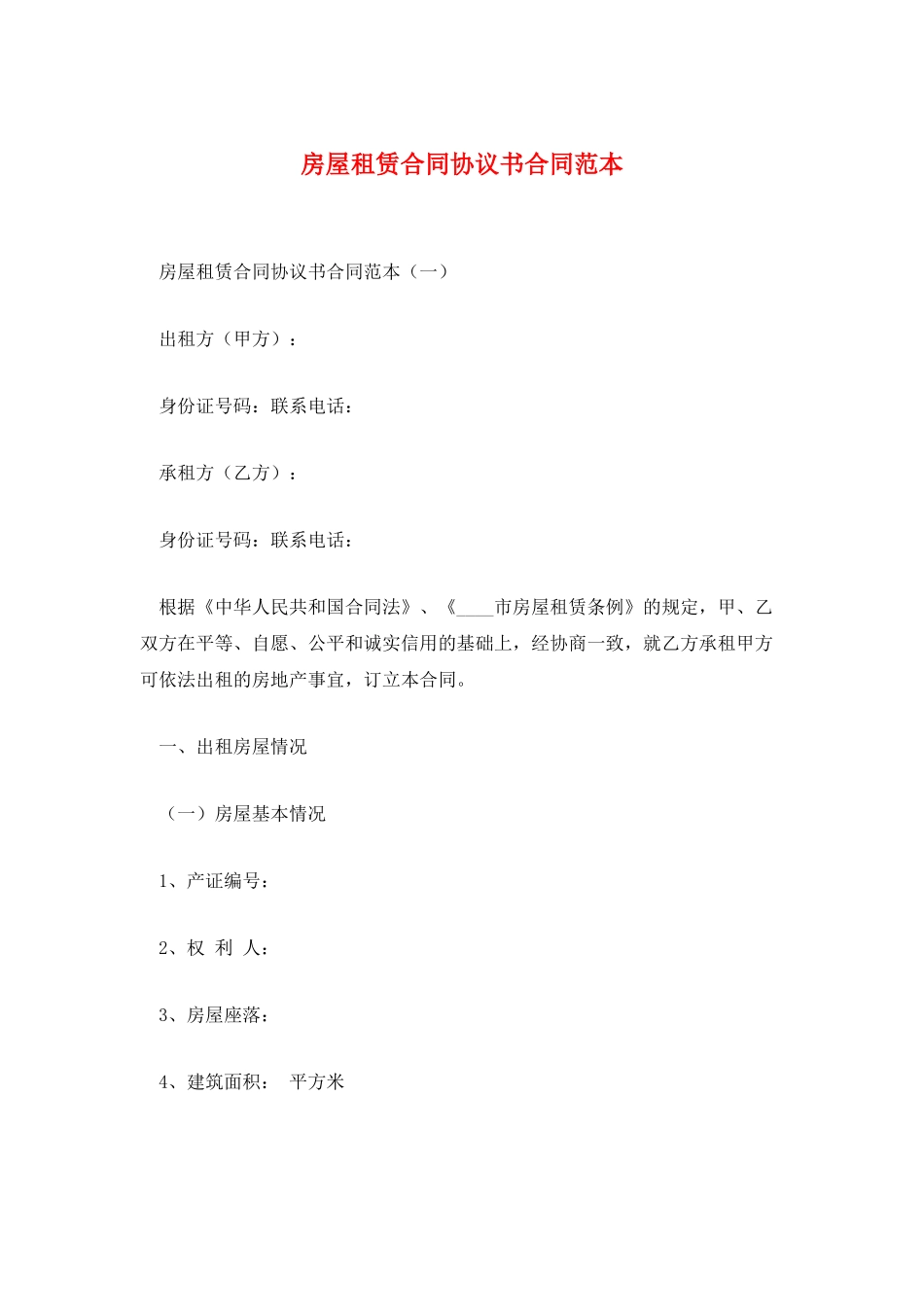 房屋租赁合同协议书合同范本

房屋租赁合同协议书合同范本（一）

出租方（甲方）：

身份证号码：联系电话：

承租方（乙方）：

身份证号码：联系电话：

根据《中华人民共和国合同法》、《____市房屋租赁条例》的规定，甲、乙双方在平等、自愿、公平和诚实信用的基础上，经协商一致，就乙方承租甲方可依法出租的房地产事宜，订立本合同。

一、出租房屋情况

（一）房屋基本情况

1、产证编号：

2、权 利 人：

3、房屋座落：

4、建筑面积： 平方米